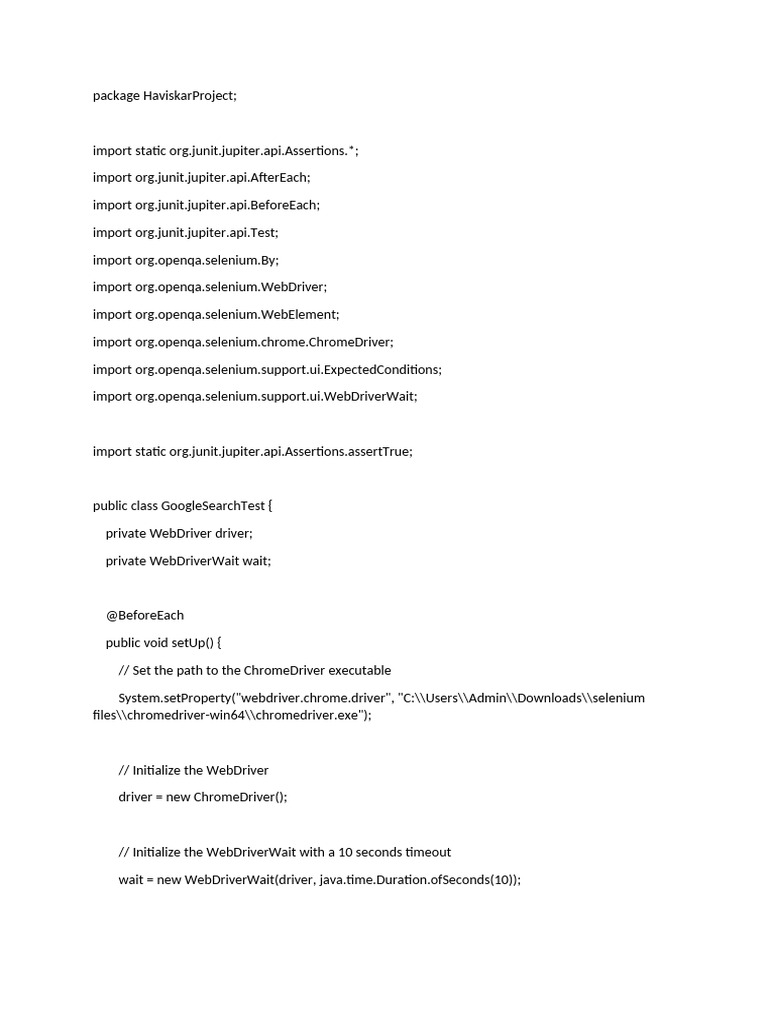 package HaviskarProject;

import static org.junit.jupiter.api.Assertions.*;

import org.junit.jupiter.api.AfterEach;

import org.junit.jupiter.api.BeforeEach;

import org.junit.jupiter.api.Test;

import org.openqa.selenium.By;

import org.openqa.selenium.WebDriver;

import org.openqa.selenium.WebElement;

import org.openqa.selenium.chrome.ChromeDriver;

import org.openqa.selenium.support.ui.ExpectedConditions;

import org.openqa.selenium.support.ui.WebDriverWait;

import static org.junit.jupiter.api.Assertions.assertTrue;

public class GoogleSearchTest {

private WebDriver driver;

private WebDriverWait wait;

@BeforeEach

public void setUp() {

// Set the path to the ChromeDriver executable

System.setProperty("webdriver.chrome.driver", "C:\\Users\\Admin\\Downloads\\selenium files\\chromedriver-win64\\chromedriver.exe");

// Initialize the WebDriver

driver = new ChromeDriver();

// Initialize the WebDriverWait with a 10 seconds timeout

wait = new WebDriverWait(driver, java.time.Duration.ofSeconds(10));